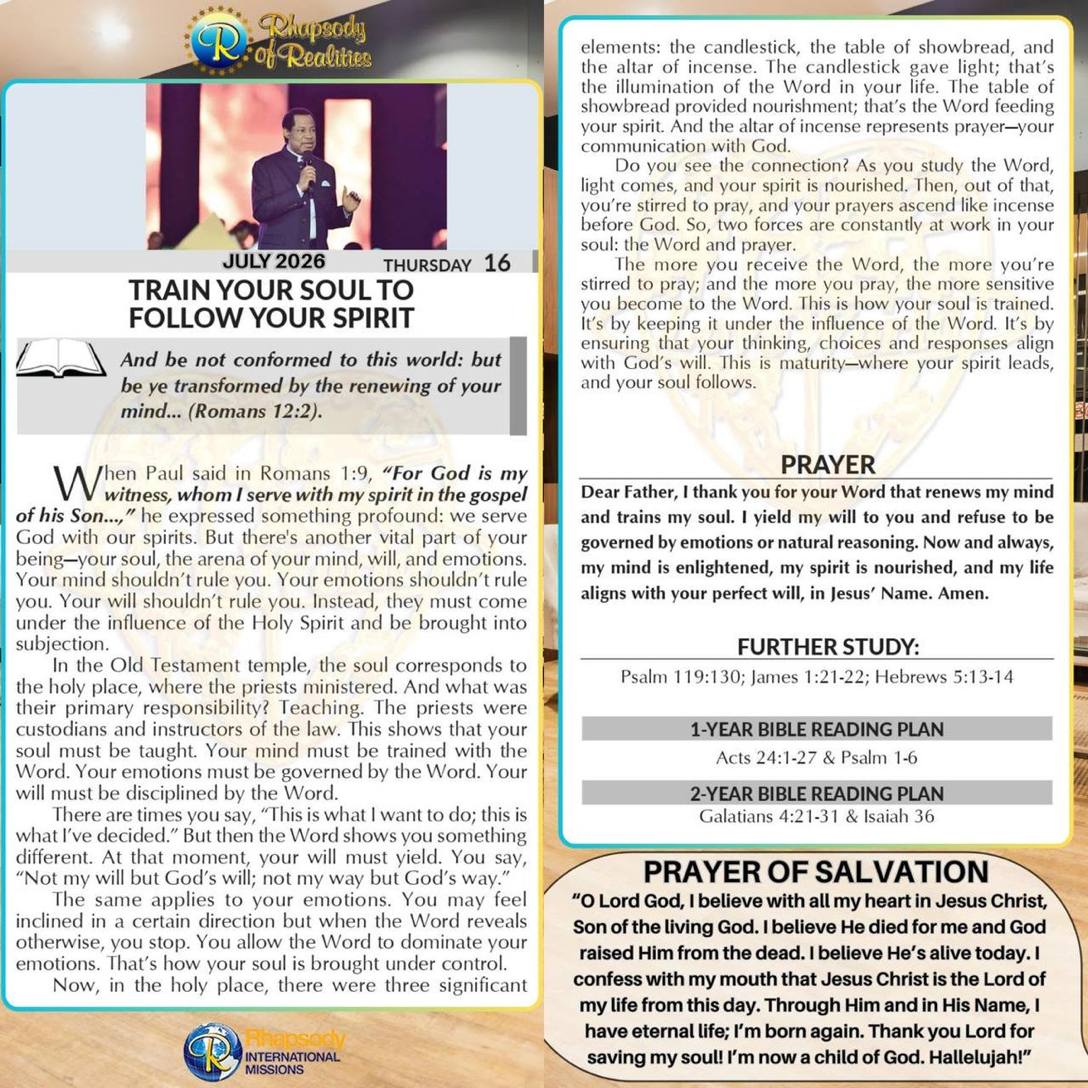 Rhapsody of Realities

JULY 2026 THURSDAY 16

TRAIN YOUR SOUL TO FOLLOW YOUR SPIRIT

And be not conformed to this world: but be ye transformed by the renewing of your mind... (Romans 12:2).

When Paul said in Romans 1:9, "For God is my witness, whom I serve with my spirit in the gospel of his Son...," he expressed something profound: we serve God with our spirits. But there's another vital part of your being—your soul, the arena of your mind, will, and emotions. Your mind shouldn't rule you. Your emotions shouldn't rule you. Your will shouldn't rule you. Instead, they must come under the influence of the Holy Spirit and be brought into subjection.

In the Old Testament temple, the soul corresponds to the holy place, where the priests ministered. And what was their primary responsibility? Teaching. The priests were custodians and instructors of the law. This shows that your soul must be taught. Your mind must be trained with the Word. Your emotions must be governed by the Word. Your will must be disciplined by the Word.

There are times you say, "This is what I want to do; this is what I've decided." But then the Word shows you something different. At that moment, your will must yield. You say, "Not my will but God's will; not my way but God's way."

The same applies to your emotions. You may feel inclined in a certain direction but when the Word reveals otherwise, you stop. You allow the Word to dominate your emotions. That's how your soul is brought under control.

Now, in the holy place, there were three significant elements: the candlestick, the table of showbread, and the altar of incense. The candlestick gave light; that's the illumination of the Word in your life. The table of showbread provided nourishment; that's the Word feeding your spirit. And the altar of incense represents prayer—your communication with God.

Do you see the connection? As you study the Word, light comes, and your spirit is nourished. Then, out of that, you're stirred to pray, and your prayers ascend like incense before God. So, two forces are constantly at work in your soul: the Word and prayer.

The more you receive the Word, the more you're stirred to pray; and the more you pray, the more sensitive you become to the Word. This is how your soul is trained. It's by keeping it under the influence of the Word. It's by ensuring that your thinking, choices and responses align with God's will. This is maturity—where your spirit leads, and your soul follows.

PRAYER

Dear Father, I thank you for your Word that renews my mind and trains my soul. I yield my will to you and refuse to be governed by emotions or natural reasoning. Now and always, my mind is enlightened, my spirit is nourished, and my life aligns with your perfect will, in Jesus' Name. Amen.

FURTHER STUDY:

Psalm 119:130; James 1:21-22; Hebrews 5:13-14

1-YEAR BIBLE READING PLAN

Acts 24:1-27 & Psalm 1-6

2-YEAR BIBLE READING PLAN

Galatians 4:21-31 & Isaiah 36

PRAYER OF SALVATION

"O Lord God, I believe with all my heart in Jesus Christ, Son of the living God. I believe He died for me and God raised Him from the dead. I believe He's alive today. I confess with my mouth that Jesus Christ is the Lord of my life from this day. Through Him and in His Name, I have eternal life; I'm born again. Thank you Lord for saving my soul! I'm now a child of God. Hallelujah!"

Rhapsody INTERNATIONAL MISSIONS